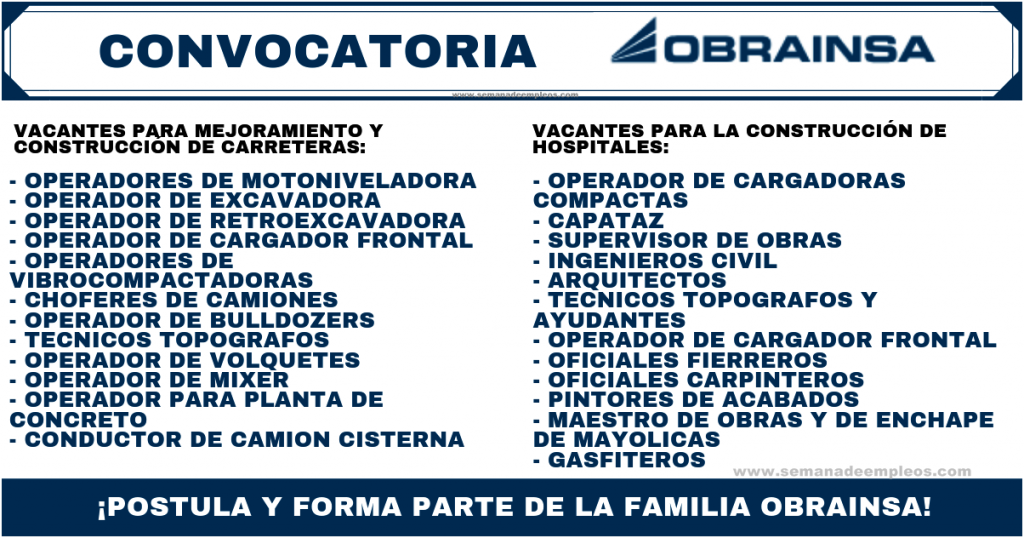 CONVOCATORIA

OBRAINSA

www.semanadeempleos.com

VACANTES PARA MEJORAMIENTO Y CONSTRUCCIÓN DE CARRETERAS:

- OPERADORES DE MOTONIVELADORA
- OPERADOR DE EXCAVADORA
- OPERADOR DE RETROEXCAVADORA
- OPERADOR DE CARGADOR FRONTAL
- OPERADORES DE VIBROCOMPACTADORAS
- CHOFERES DE CAMIONES
- OPERADOR DE BULLDOZERS
- TECNICOS TOPOGRAFOS
- OPERADOR DE VOLQUETES
- OPERADOR DE MIXER
- OPERADOR PARA PLANTA DE CONCRETO
- CONDUCTOR DE CAMION CISTERNA

VACANTES PARA LA CONSTRUCCIÓN DE HOSPITALES:

- OPERADOR DE CARGADORAS COMPACTAS
- CAPATAZ
- SUPERVISOR DE OBRAS
- INGENIEROS CIVIL
- ARQUITECTOS
- TECNICOS TOPOGRAFOS Y AYUDANTES
- OPERADOR DE CARGADOR FRONTAL
- OFICIALES FIERREROS
- OFICIALES CARPINTEROS
- PINTORES DE ACABADOS
- MAESTRO DE OBRAS Y DE ENCHAPE DE MAYOLICAS
- GASFITEROS

www.semanadeempleos.com

¡POSTULA Y FORMA PARTE DE LA FAMILIA OBRAINSA!